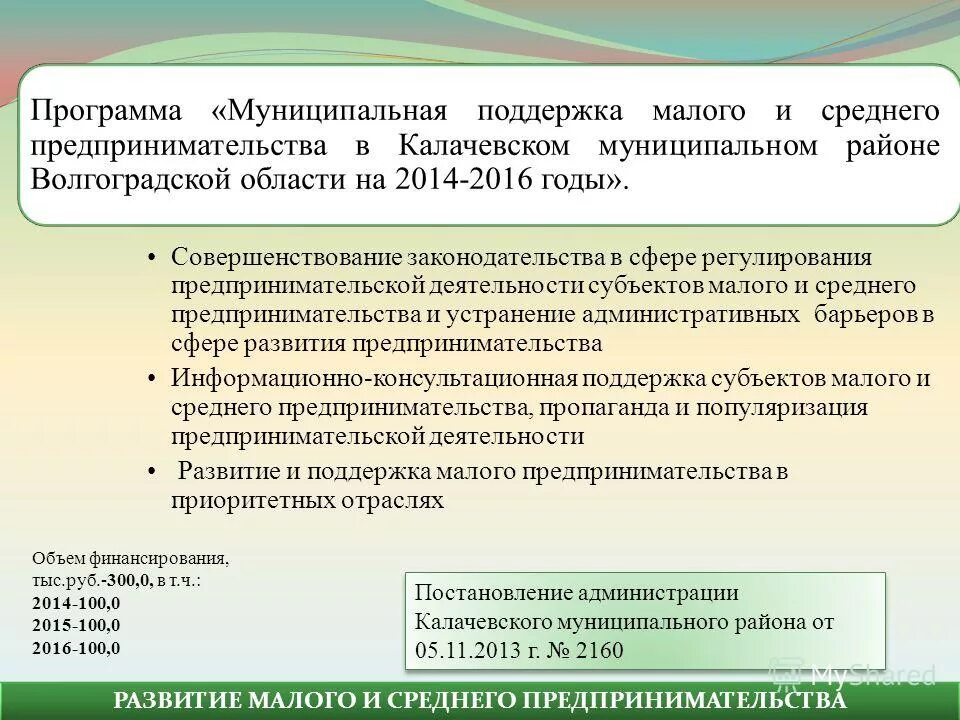 Программа «Муниципальная поддержка малого и среднего предпринимательства в Калачевском муниципальном районе Волгоградской области на 2014-2016 годы».

• Совершенствование законодательства в сфере регулирования предпринимательской деятельности субъектов малого и среднего предпринимательства и устранение административных барьеров в сфере развития предпринимательства
• Информационно-консультационная поддержка субъектов малого и среднего предпринимательства, пропаганда и популяризация предпринимательской деятельности
• Развитие и поддержка малого предпринимательства в приоритетных отраслях

Объем финансирования, тыс.руб.-300,0, в т.ч.:
2014-100,0
2015-100,0
2016-100,0

Постановление администрации Калачевского муниципального района от 05.11.2013 г. № 2160

MyShared

РАЗВИТИЕ МАЛОГО И СРЕДНЕГО ПРЕДПРИНИМАТЕЛЬСТВА